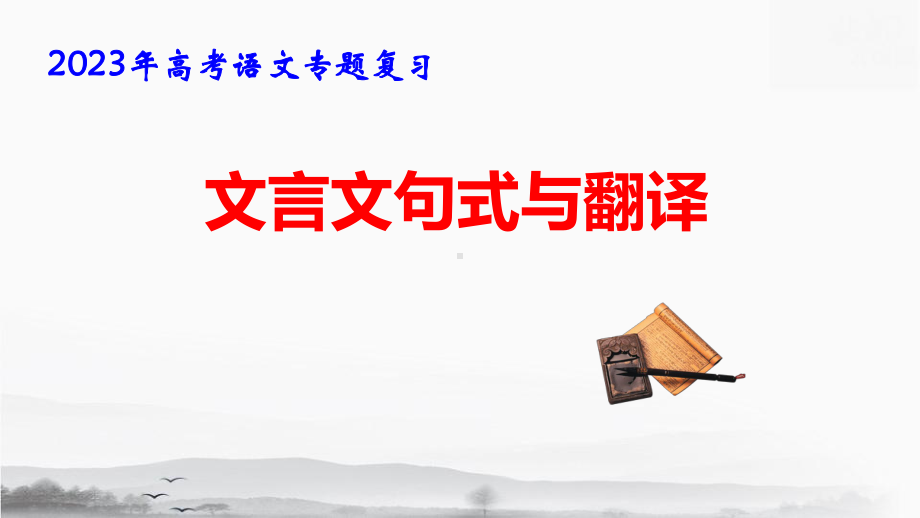 2023年高考语文专题复习

文言文句式与翻译